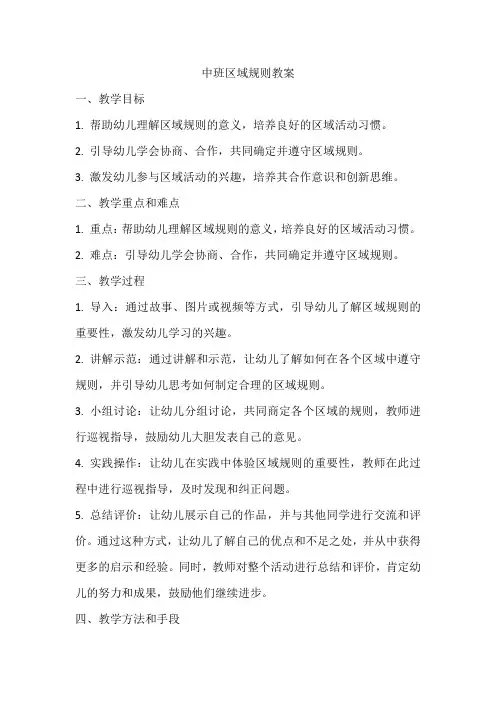 中班区域规则教案

一、教学目标

1. 帮助幼儿理解区域规则的意义，培养良好的区域活动习惯。

2. 引导幼儿学会协商、合作，共同确定并遵守区域规则。

3. 激发幼儿参与区域活动的兴趣，培养其合作意识和创新思维。

二、教学重点和难点

1. 重点：帮助幼儿理解区域规则的意义，培养良好的区域活动习惯。

2. 难点：引导幼儿学会协商、合作，共同确定并遵守区域规则。

三、教学过程

1. 导入：通过故事、图片或视频等方式，引导幼儿了解区域规则的重要性，激发幼儿学习的兴趣。

2. 讲解示范：通过讲解和示范，让幼儿了解如何在各个区域中遵守规则，并引导幼儿思考如何制定合理的区域规则。

3. 小组讨论：让幼儿分组讨论，共同商定各个区域的规则，教师进行巡视指导，鼓励幼儿大胆发表自己的意见。

4. 实践操作：让幼儿在实践中体验区域规则的重要性，教师在此过程中进行巡视指导，及时发现和纠正问题。

5. 总结评价：让幼儿展示自己的作品，并与其他同学进行交流和评价。通过这种方式，让幼儿了解自己的优点和不足之处，并从中获得更多的启示和经验。同时，教师对整个活动进行总结和评价，肯定幼儿的努力和成果，鼓励他们继续进步。

四、教学方法和手段